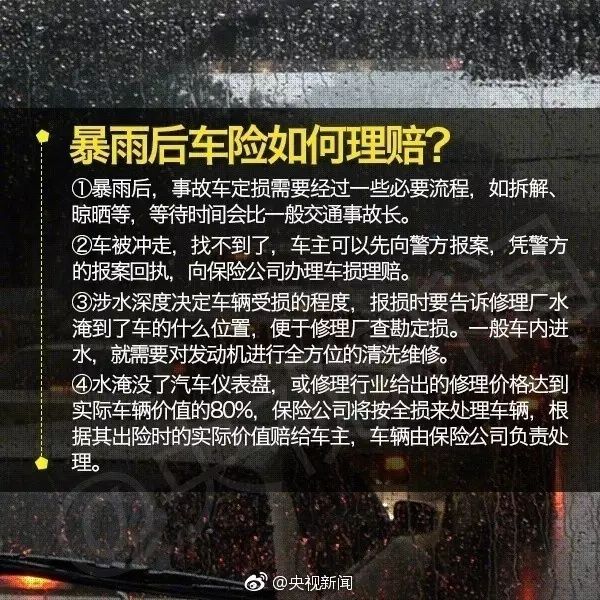 暴雨后车险如何理赔?

①暴雨后，事故车定损需要经过一些必要流程，如拆解、晾晒等，等待时间会比一般交通事故长。

②车被冲走，找不到了，车主可以先向警方报案，凭警方的报案回执，向保险公司办理车损理赔。

③涉水深度决定车辆受损的程度，报损时要告诉修理厂水淹到了车的什么位置，便于修理厂查勘定损。一般车内进水，就需要对发动机进行全方位的清洗维修。

④水淹没了汽车仪表盘，或修理行业给出的修理价格达到实际车辆价值的80%，保险公司将按全损来处理车辆，根据其出险时的实际价值赔给车主，车辆由保险公司负责处理。

@央视新闻